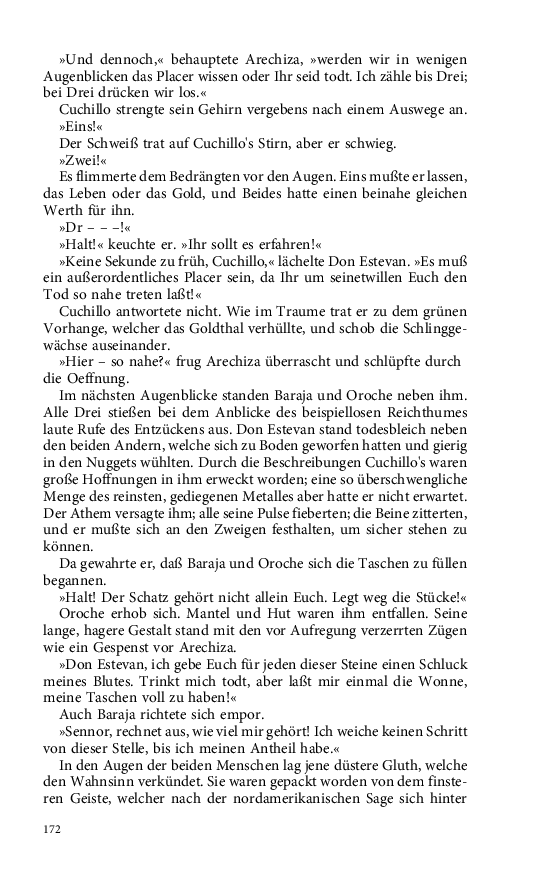 »Und dennoch,« behauptete Arechiza, »werden wir in wenigen Augenblicken das Placer wissen oder Ihr seid todt. Ich zähle bis Drei; bei Drei drücken wir los.«

Cuchillo strengte sein Gehirn vergebens nach einem Auswege an.

»Eins!«

Der Schweiß trat auf Cuchillo's Stirn, aber er schwieg.

»Zwei!«

Es flimmerte dem Bedrängten vor den Augen. Eins mußte er lassen, das Leben oder das Gold, und Beides hatte einen beinahe gleichen Werth für ihn.

»Dr – – –!«

»Halt!« keuchte er. »Ihr sollt es erfahren!«

»Keine Sekunde zu früh, Cuchillo,« lächelte Don Estevan. »Es muß ein außerordentliches Placer sein, da Ihr um seinetwillen Euch den Tod so nahe treten laßt!«

Cuchillo antwortete nicht. Wie im Traume trat er zu dem grünen Vorhange, welcher das Goldthal verhüllte, und schob die Schlinggewächse auseinander.

»Hier – so nahe?« frug Arechiza überrascht und schlüpfte durch die Oeffnung.

Im nächsten Augenblicke standen Baraja und Oroche neben ihm. Alle Drei stießen bei dem Anblicke des beispiellosen Reichthumes laute Rufe des Entzückens aus. Don Estevan stand todesbleich neben den beiden Andern, welche sich zu Boden geworfen hatten und gierig in den Nuggets wühlten. Durch die Beschreibungen Cuchillo's waren große Hoffnungen in ihm erweckt worden; eine so überschwengliche Menge des reinsten, gediegenen Metalles aber hatte er nicht erwartet. Der Athem versagte ihm; alle seine Pulse fieberten; die Beine zitterten, und er mußte sich an den Zweigen festhalten, um sicher stehen zu können.

Da gewahrte er, daß Baraja und Oroche sich die Taschen zu füllen begannen.

»Halt! Der Schatz gehört nicht allein Euch. Legt weg die Stücke!«

Oroche erhob sich. Mantel und Hut waren ihm entfallen. Seine lange, hagere Gestalt stand mit den vor Aufregung verzerrten Zügen wie ein Gespenst vor Arechiza.

»Don Estevan, ich gebe Euch für jeden dieser Steine einen Schluck meines Blutes. Trinkt mich todt, aber laßt mir einmal die Wonne, meine Taschen voll zu haben!«

Auch Baraja richtete sich empor.

»Sennor, rechnet aus, wie viel mir gehört! Ich weiche keinen Schritt von dieser Stelle, bis ich meinen Antheil habe.«

In den Augen der beiden Menschen lag jene düstere Gluth, welche den Wahnsinn verkündet. Sie waren gepackt worden von dem finsteren Geiste, welcher nach der nordamerikanischen Sage sich hinter

172